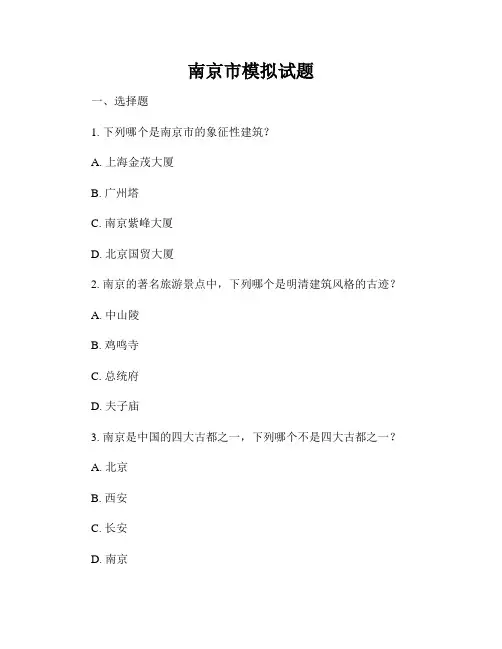 南京市模拟试题

一、选择题

1. 下列哪个是南京市的象征性建筑？

A. 上海金茂大厦

B. 广州塔

C. 南京紫峰大厦

D. 北京国贸大厦

2. 南京的著名旅游景点中，下列哪个是明清建筑风格的古迹？

A. 中山陵

B. 鸡鸣寺

C. 总统府

D. 夫子庙

3. 南京是中国的四大古都之一，下列哪个不是四大古都之一？

A. 北京

B. 西安

C. 长安

D. 南京